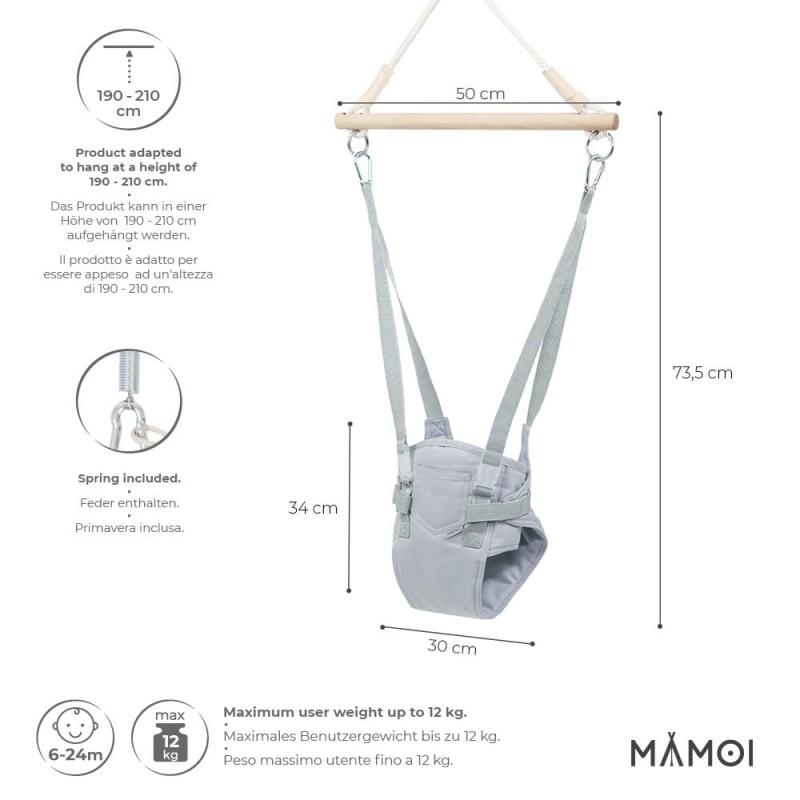 190 - 210 cm

Product adapted to hang at a height of 190 - 210 cm.

Das Produkt kann in einer Höhe von 190 - 210 cm aufgehängt werden.

Il prodotto è adatto per essere appeso ad un'altezza di 190 - 210 cm.

Spring included.

Feder enthalten.

Primavera inclusa.

50 cm

73,5 cm

34 cm

30 cm

6-24m

max 12 kg

Maximum user weight up to 12 kg.

Maximales Benutzergewicht bis zu 12 kg.

Peso massimo utente fino a 12 kg.

MAMOI